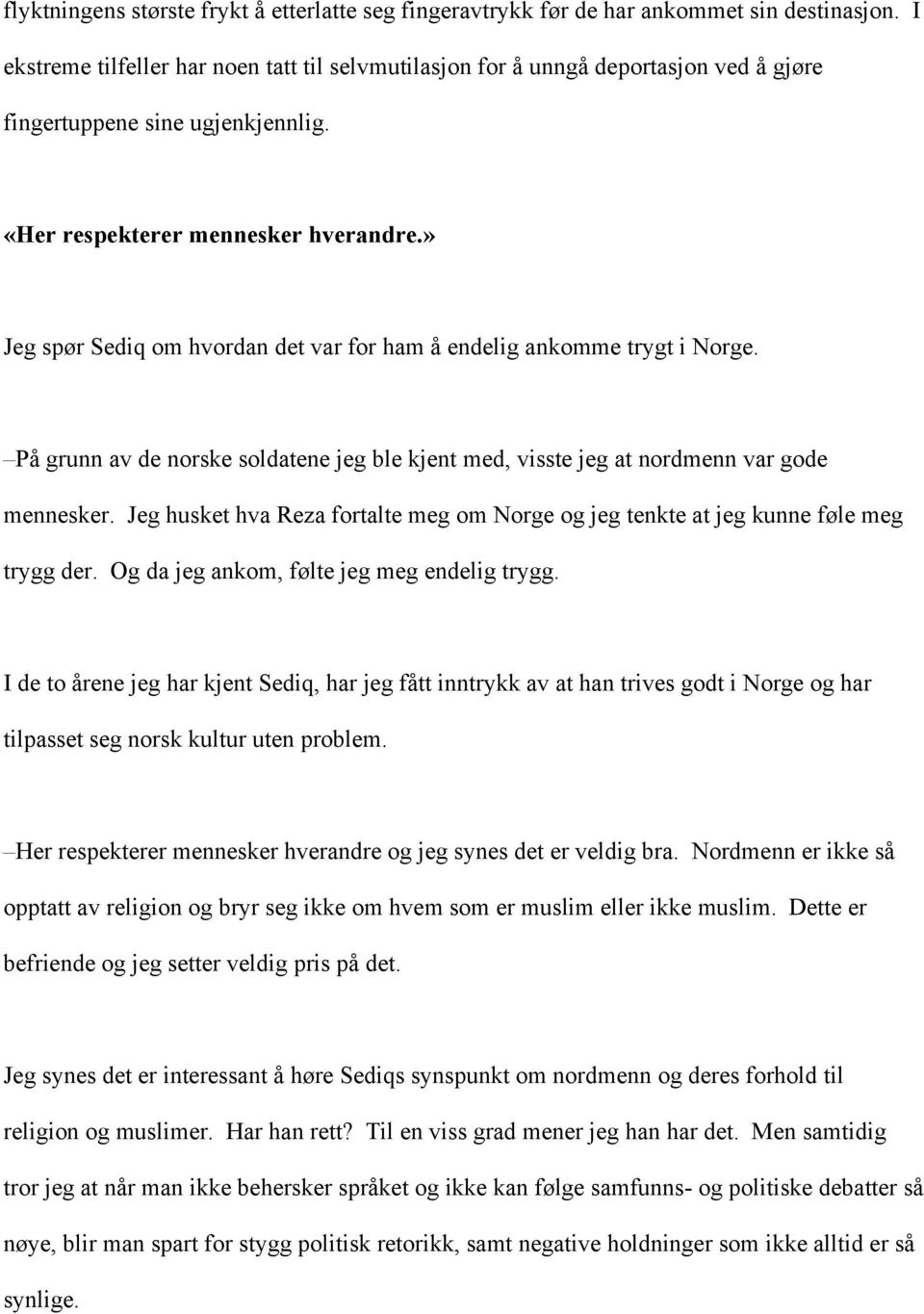 flyktningens største frykt å etterlatte seg fingeravtrykk før de har ankommet sin destinasjon. I ekstreme tilfeller har noen tatt til selvmutilasjon for å unngå deportasjon ved å gjøre fingertuppene sine ugjenkjennlig.

«Her respekterer mennesker hverandre.»

Jeg spør Sediq om hvordan det var for ham å endelig ankomme trygt i Norge.

–På grunn av de norske soldatene jeg ble kjent med, visste jeg at nordmenn var gode mennesker. Jeg husket hva Reza fortalte meg om Norge og jeg tenkte at jeg kunne føle meg trygg der. Og da jeg ankom, følte jeg meg endelig trygg.

I de to årene jeg har kjent Sediq, har jeg fått inntrykk av at han trives godt i Norge og har tilpasset seg norsk kultur uten problem.

–Her respekterer mennesker hverandre og jeg synes det er veldig bra. Nordmenn er ikke så opptatt av religion og bryr seg ikke om hvem som er muslim eller ikke muslim. Dette er befriende og jeg setter veldig pris på det.

Jeg synes det er interessant å høre Sediqs synspunkt om nordmenn og deres forhold til religion og muslimer. Har han rett? Til en viss grad mener jeg han har det. Men samtidig tror jeg at når man ikke behersker språket og ikke kan følge samfunns- og politiske debatter så nøye, blir man spart for stygg politisk retorikk, samt negative holdninger som ikke alltid er så synlige.